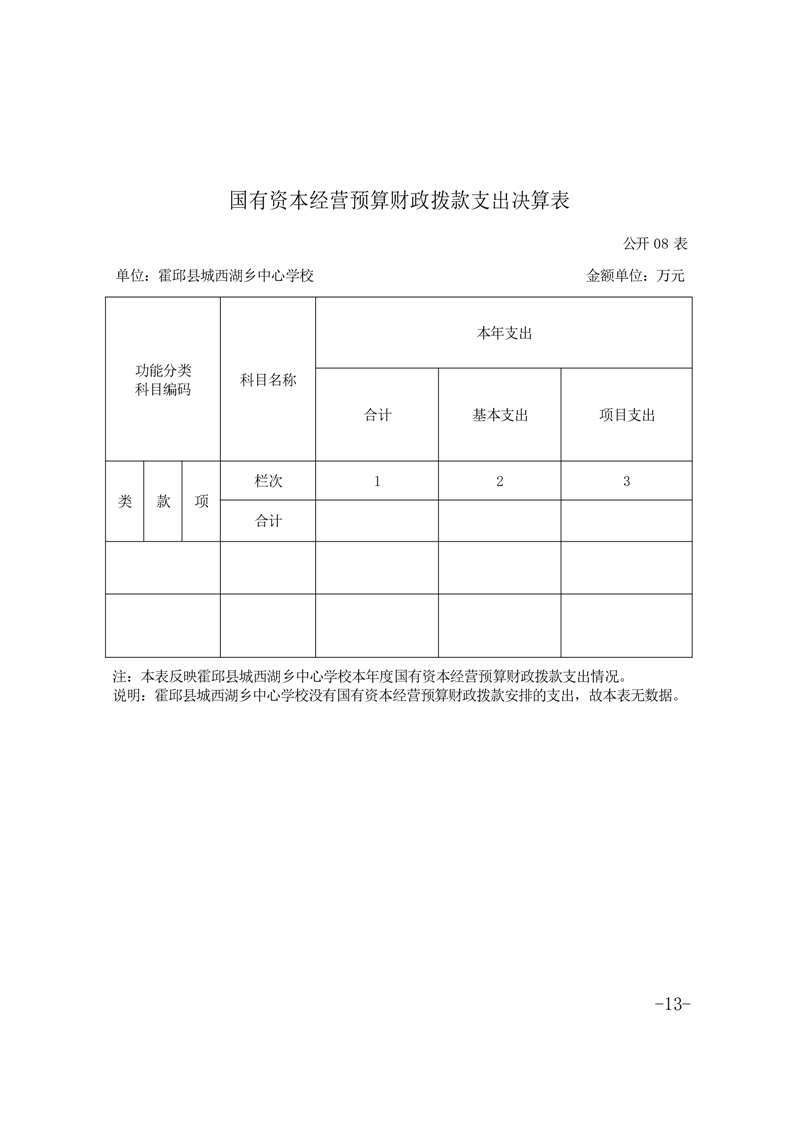 国有资本经营预算财政拨款支出决算表

公开 08 表

单位：霍邱县城西湖乡中心学校

金额单位：万元

| 功能分类科目编码 | | | 科目名称 | 本年支出 | | |
|---|---|---|---|---|---|---|
| | | | | 合计 | 基本支出 | 项目支出 |
| 类 | 款 | 项 | 栏次 | 1 | 2 | 3 |
| | | | 合计 | | | |
| | | | | | | |
| | | | | | | |

注：本表反映霍邱县城西湖乡中心学校本年度国有资本经营预算财政拨款支出情况。
说明：霍邱县城西湖乡中心学校没有国有资本经营预算财政拨款安排的支出，故本表无数据。

-13-